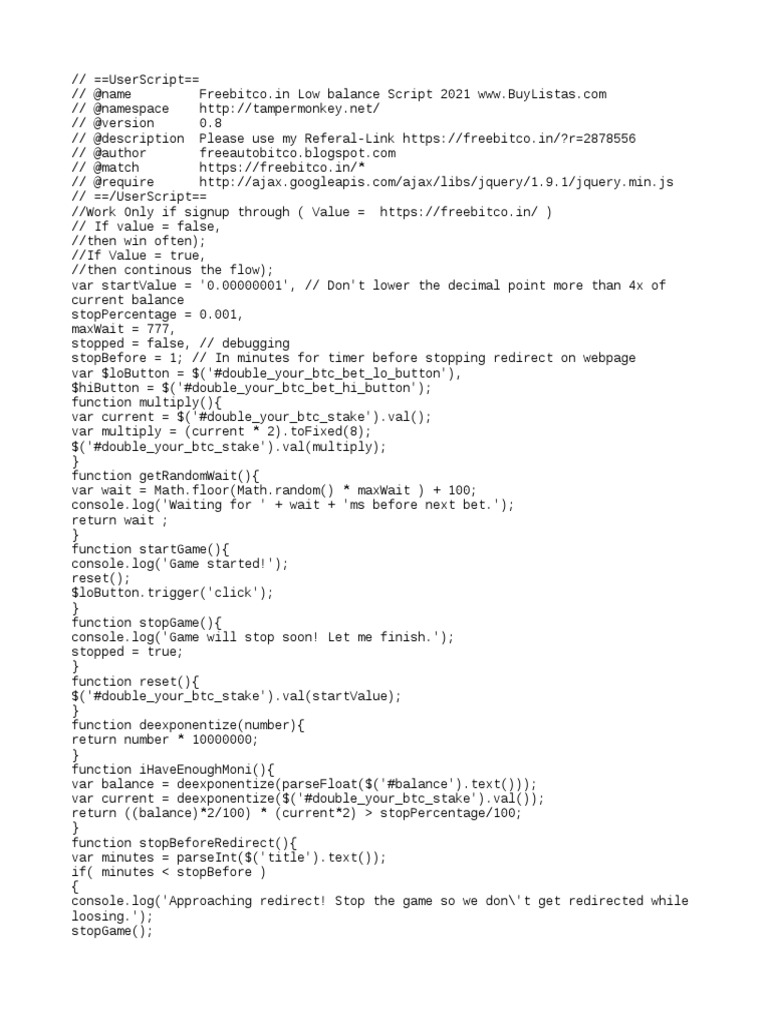 // ==UserScript==
// @name         Freebitco.in Low balance Script 2021 www.BuyListas.com
// @namespace    http://tampermonkey.net/
// @version      0.8
// @description  Please use my Referal-Link https://freebitco.in/?r=2878556
// @author       freeautobitco.blogspot.com
// @match        https://freebitco.in/*
// @require      http://ajax.googleapis.com/ajax/libs/jquery/1.9.1/jquery.min.js
// ==/UserScript==
//Work Only if signup through ( Value =  https://freebitco.in/ )
// If value = false,
//then win often);
//If Value = true,
//then continous the flow);
var startValue = '0.00000001', // Don't lower the decimal point more than 4x of current balance
stopPercentage = 0.001,
maxWait = 777,
stopped = false, // debugging
stopBefore = 1; // In minutes for timer before stopping redirect on webpage
var $loButton = $('#double_your_btc_bet_lo_button'),
$hiButton = $('#double_your_btc_bet_hi_button');
function multiply(){
var current = $('#double_your_btc_stake').val();
var multiply = (current * 2).toFixed(8);
$('#double_your_btc_stake').val(multiply);
}
function getRandomWait(){
var wait = Math.floor(Math.random() * maxWait ) + 100;
console.log('Waiting for ' + wait + 'ms before next bet.');
return wait ;
}
function startGame(){
console.log('Game started!');
reset();
$loButton.trigger('click');
}
function stopGame(){
console.log('Game will stop soon! Let me finish.');
stopped = true;
}
function reset(){
$('#double_your_btc_stake').val(startValue);
}
function deexponentize(number){
return number * 10000000;
}
function iHaveEnoughMoni(){
var balance = deexponentize(parseFloat($('#balance').text()));
var current = deexponentize($('#double_your_btc_stake').val());
return ((balance)*2/100) * (current*2) > stopPercentage/100;
}
function stopBeforeRedirect(){
var minutes = parseInt($('title').text());
if( minutes < stopBefore )
{
console.log('Approaching redirect! Stop the game so we don\'t get redirected while loosing.');
stopGame();